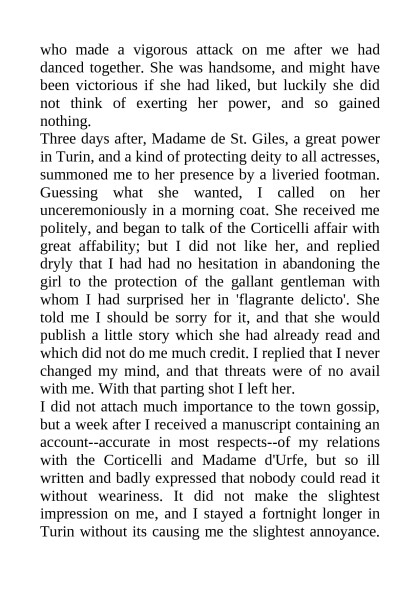 who made a vigorous attack on me after we had danced together. She was handsome, and might have been victorious if she had liked, but luckily she did not think of exerting her power, and so gained nothing.
Three days after, Madame de St. Giles, a great power in Turin, and a kind of protecting deity to all actresses, summoned me to her presence by a liveried footman. Guessing what she wanted, I called on her unceremoniously in a morning coat. She received me politely, and began to talk of the Corticelli affair with great affability; but I did not like her, and replied dryly that I had had no hesitation in abandoning the girl to the protection of the gallant gentleman with whom I had surprised her in 'flagrante delicto'. She told me I should be sorry for it, and that she would publish a little story which she had already read and which did not do me much credit. I replied that I never changed my mind, and that threats were of no avail with me. With that parting shot I left her.
I did not attach much importance to the town gossip, but a week after I received a manuscript containing an account--accurate in most respects--of my relations with the Corticelli and Madame d'Urfe, but so ill written and badly expressed that nobody could read it without weariness. It did not make the slightest impression on me, and I stayed a fortnight longer in Turin without its causing me the slightest annoyance.